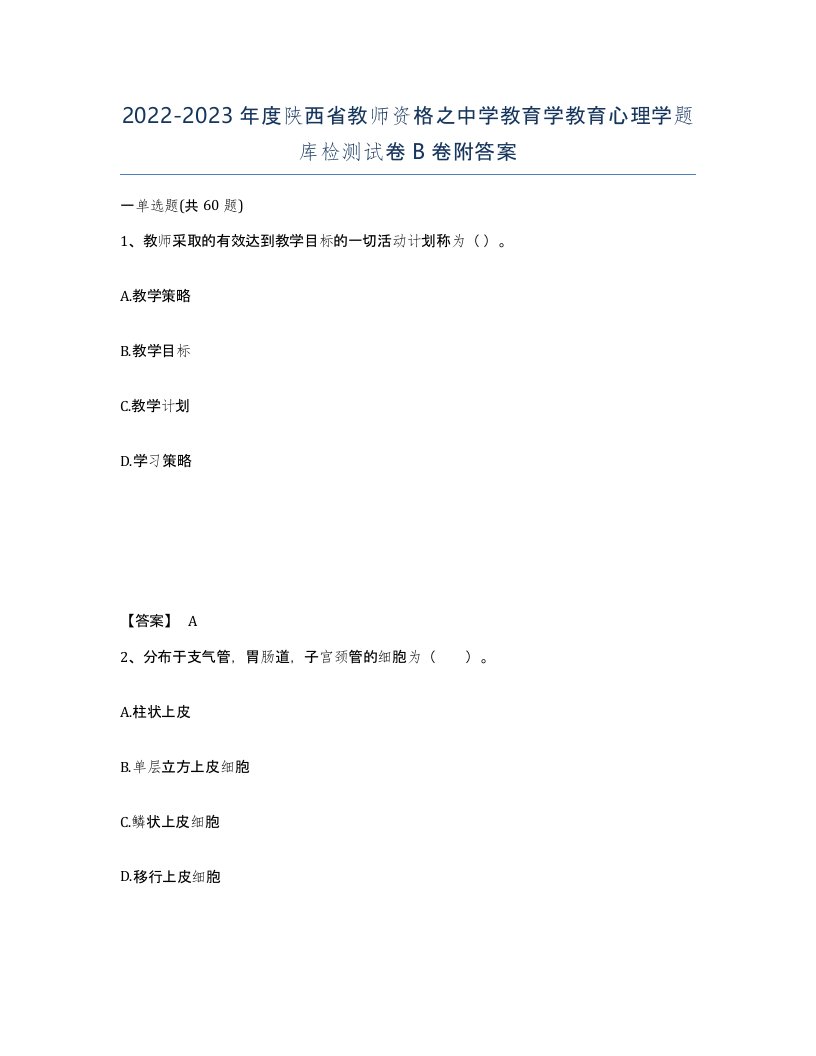 2022-2023年度陕西省教师资格之中学教育学教育心理学题库检测试卷B卷附答案

一单选题(共60题)

1、教师采取的有效达到教学目标的一切活动计划称为（）。

A.教学策略

B.教学目标

C.教学计划

D.学习策略

【答案】 A

2、分布于支气管，胃肠道，子宫颈管的细胞为（　）。

A.柱状上皮

B.单层立方上皮细胞

C.鳞状上皮细胞

D.移行上皮细胞